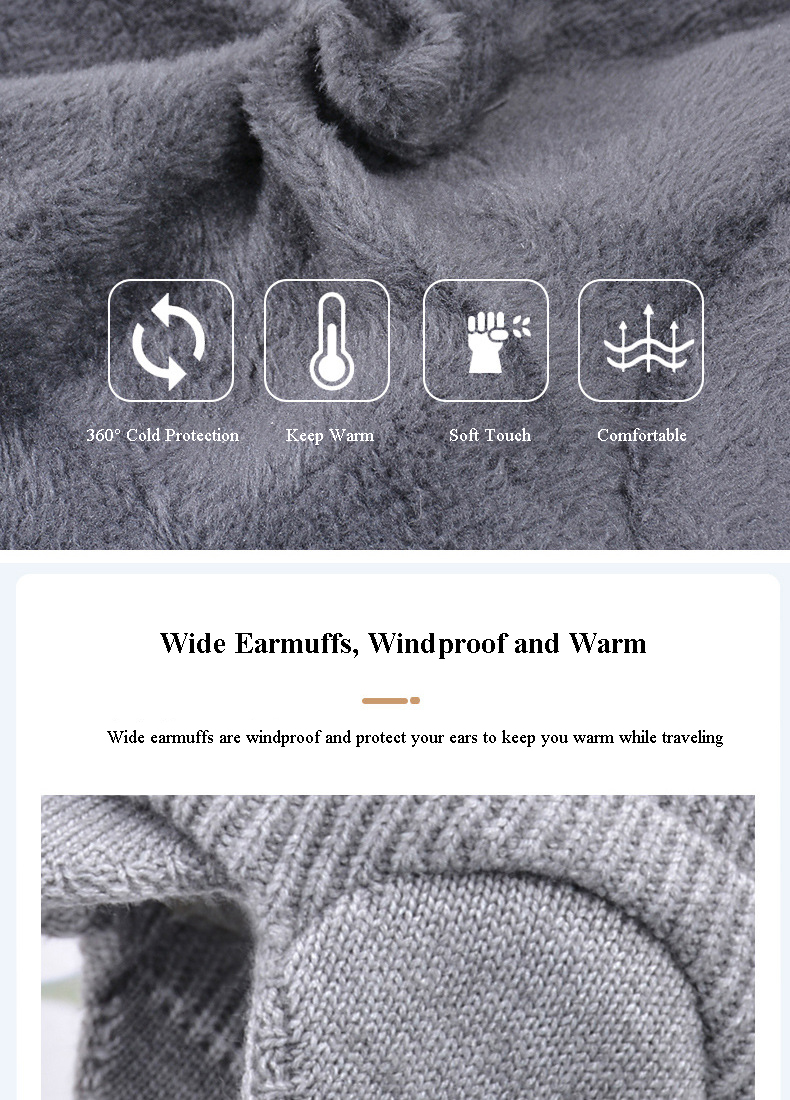 360° Cold Protection

Keep Warm

Soft Touch

Comfortable

Wide Earmuffs, Windproof and Warm

Wide earmuffs are windproof and protect your ears to keep you warm while traveling